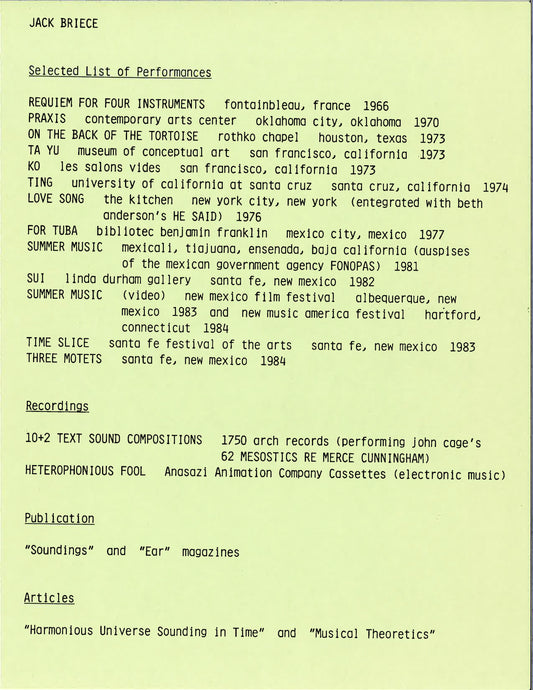 JACK BRIECE

Selected List of Performances

REQUIEM FOR FOUR INSTRUMENTS fontainbleau, france 1966
PRAXIS contemporary arts center oklahoma city, oklahoma 1970
ON THE BACK OF THE TORTOISE rothko chapel houston, texas 1973
TA YU museum of conceptual art san francisco, california 1973
KO les salons vides san francisco, california 1973
TING university of california at santa cruz santa cruz, california 1974
LOVE SONG the kitchen new york city, new york (entegrated with beth anderson's HE SAID) 1976
FOR TUBA bibliotec benjamin franklin mexico city, mexico 1977
SUMMER MUSIC mexicali, tiajuana, ensenada, baja california (auspises of the mexican government agency FONOPAS) 1981
SUI linda durham gallery santa fe, new mexico 1982
SUMMER MUSIC (video) new mexico film festival albequerque, new mexico 1983 and new music america festival hartford, connecticut 1984
TIME SLICE santa fe festival of the arts santa fe, new mexico 1983
THREE MOTETS santa fe, new mexico 1984

Recordings

10+2 TEXT SOUND COMPOSITIONS 1750 arch records (performing john cage's 62 MESOSTICS RE MERCE CUNNINGHAM)
HETEROPHONIOUS FOOL Anasazi Animation Company Cassettes (electronic music)

Publication

"Soundings" and "Ear" magazines

Articles

"Harmonious Universe Sounding in Time" and "Musical Theoretics"